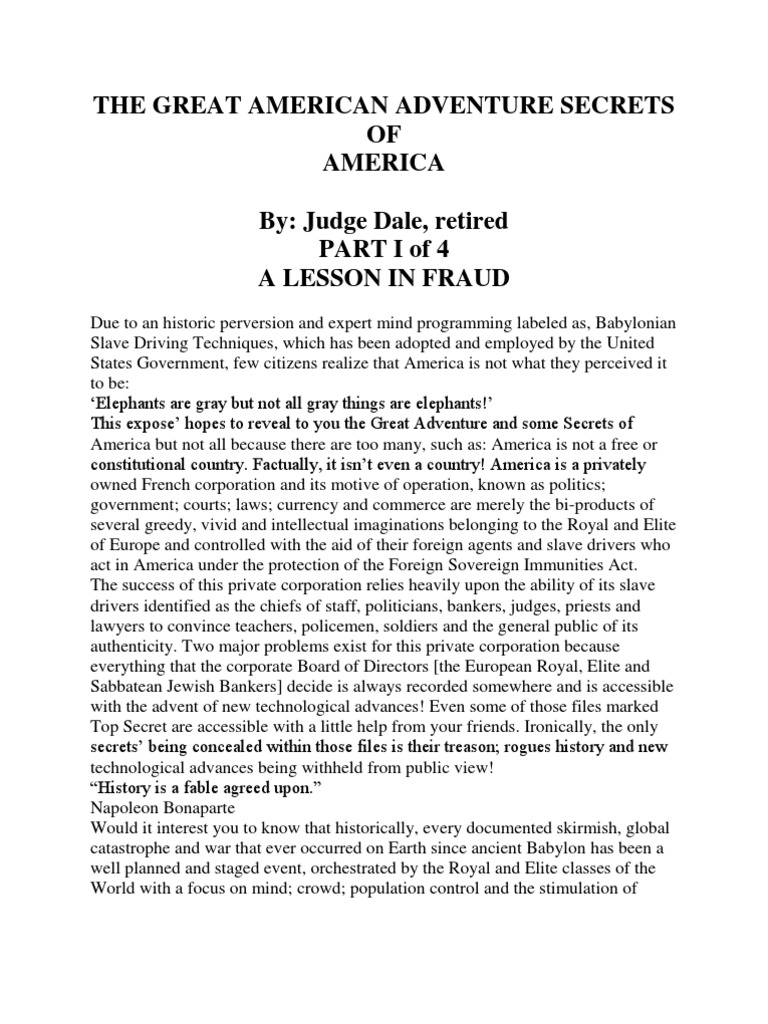 THE GREAT AMERICAN ADVENTURE SECRETS
OF
AMERICA

By: Judge Dale, retired
PART I of 4
A LESSON IN FRAUD

Due to an historic perversion and expert mind programming labeled as, Babylonian Slave Driving Techniques, which has been adopted and employed by the United States Government, few citizens realize that America is not what they perceived it to be:
'Elephants are gray but not all gray things are elephants!'
This expose' hopes to reveal to you the Great Adventure and some Secrets of America but not all because there are too many, such as: America is not a free or constitutional country. Factually, it isn't even a country! America is a privately owned French corporation and its motive of operation, known as politics; government; courts; laws; currency and commerce are merely the bi-products of several greedy, vivid and intellectual imaginations belonging to the Royal and Elite of Europe and controlled with the aid of their foreign agents and slave drivers who act in America under the protection of the Foreign Sovereign Immunities Act.
The success of this private corporation relies heavily upon the ability of its slave drivers identified as the chiefs of staff, politicians, bankers, judges, priests and lawyers to convince teachers, policemen, soldiers and the general public of its authenticity. Two major problems exist for this private corporation because everything that the corporate Board of Directors [the European Royal, Elite and Sabbatean Jewish Bankers] decide is always recorded somewhere and is accessible with the advent of new technological advances! Even some of those files marked Top Secret are accessible with a little help from your friends. Ironically, the only secrets' being concealed within those files is their treason; rogues history and new technological advances being withheld from public view!
"History is a fable agreed upon."
Napoleon Bonaparte
Would it interest you to know that historically, every documented skirmish, global catastrophe and war that ever occurred on Earth since ancient Babylon has been a well planned and staged event, orchestrated by the Royal and Elite classes of the World with a focus on mind; crowd; population control and the stimulation of